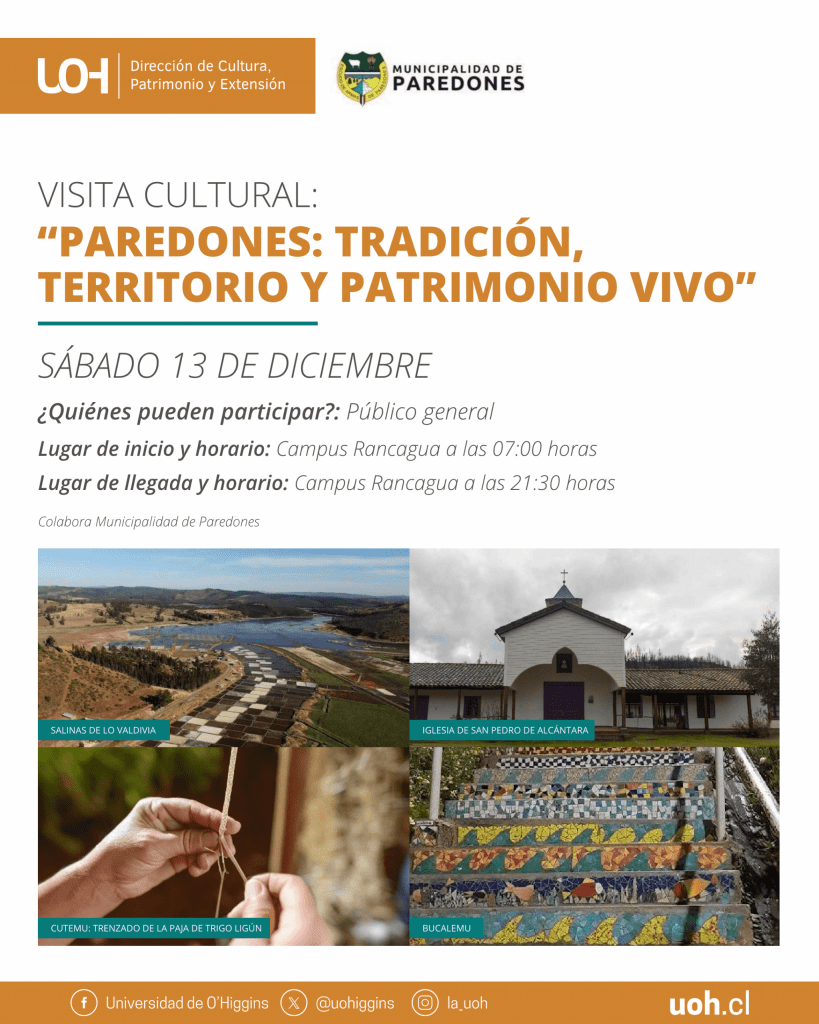 UOH Dirección de Cultura, Patrimonio y Extensión

MUNICIPALIDAD DE PAREDONES

VISITA CULTURAL:
"PAREDONES: TRADICIÓN, TERRITORIO Y PATRIMONIO VIVO"

SÁBADO 13 DE DICIEMBRE

¿Quiénes pueden participar?: Público general

Lugar de inicio y horario: Campus Rancagua a las 07:00 horas

Lugar de llegada y horario: Campus Rancagua a las 21:30 horas

Colabora Municipalidad de Paredones

SALINAS DE LO VALDIVIA

IGLESIA DE SAN PEDRO DE ALCÁNTARA

CUTEMU: TRENZADO DE LA PAJA DE TRIGO LIGÚN

BUCALEMU

Universidad de O'Higgins @uohiggins la_uoh uoh.cl